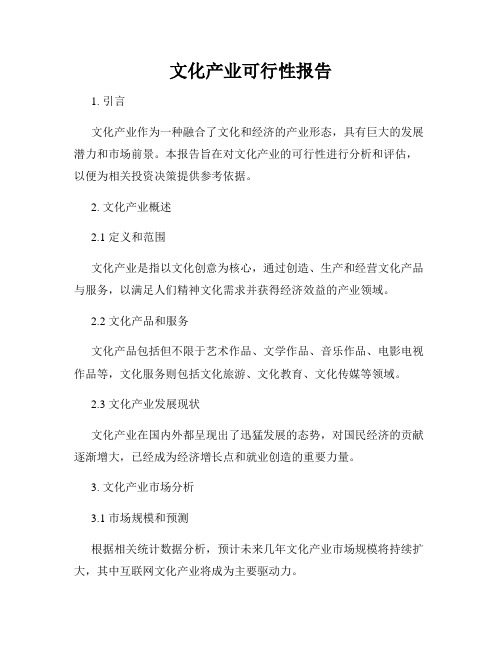 文化产业可行性报告

1. 引言

文化产业作为一种融合了文化和经济的产业形态，具有巨大的发展潜力和市场前景。本报告旨在对文化产业的可行性进行分析和评估，以便为相关投资决策提供参考依据。

2. 文化产业概述

2.1 定义和范围

文化产业是指以文化创意为核心，通过创造、生产和经营文化产品与服务，以满足人们精神文化需求并获得经济效益的产业领域。

2.2 文化产品和服务

文化产品包括但不限于艺术作品、文学作品、音乐作品、电影电视作品等，文化服务则包括文化旅游、文化教育、文化传媒等领域。

2.3 文化产业发展现状

文化产业在国内外都呈现出了迅猛发展的态势，对国民经济的贡献逐渐增大，已经成为经济增长点和就业创造的重要力量。

3. 文化产业市场分析

3.1 市场规模和预测

根据相关统计数据分析，预计未来几年文化产业市场规模将持续扩大，其中互联网文化产业将成为主要驱动力。